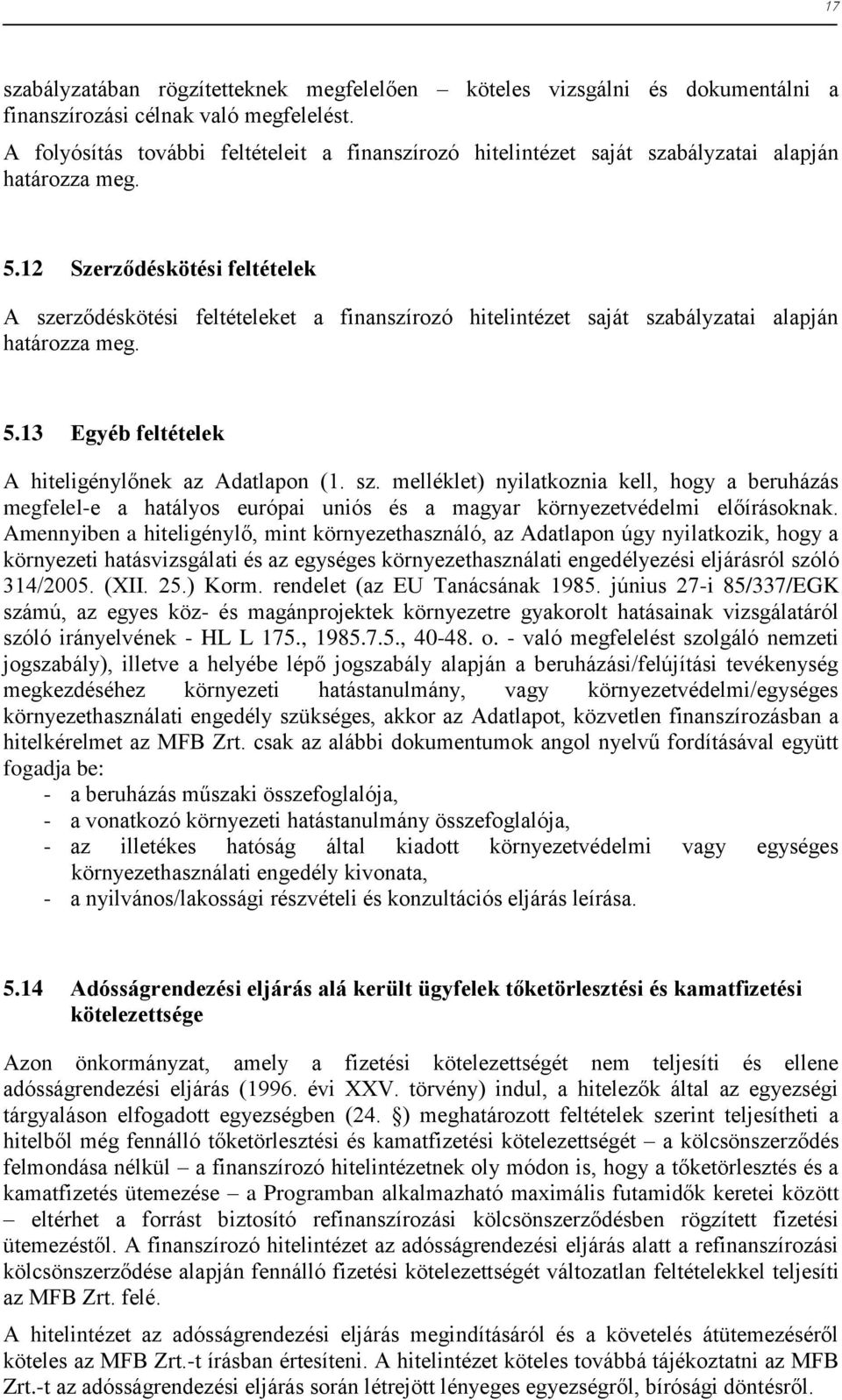 17

szabályzatában rögzítetteknek megfelelően – köteles vizsgálni és dokumentálni a finanszírozási célnak való megfelelést.
A folyósítás további feltételeit a finanszírozó hitelintézet saját szabályzatai alapján határozza meg.

5.12 Szerződéskötési feltételek

A szerződéskötési feltételeket a finanszírozó hitelintézet saját szabályzatai alapján határozza meg.

5.13 Egyéb feltételek

A hiteligénylőnek az Adatlapon (1. sz. melléklet) nyilatkoznia kell, hogy a beruházás megfelel-e a hatályos európai uniós és a magyar környezetvédelmi előírásoknak. Amennyiben a hiteligénylő, mint környezethasználó, az Adatlapon úgy nyilatkozik, hogy a környezeti hatásvizsgálati és az egységes környezethasználati engedélyezési eljárásról szóló 314/2005. (XII. 25.) Korm. rendelet (az EU Tanácsának 1985. június 27-i 85/337/EGK számú, az egyes köz- és magánprojektek környezetre gyakorolt hatásainak vizsgálatáról szóló irányelvének - HL L 175., 1985.7.5., 40-48. o. - való megfelelést szolgáló nemzeti jogszabály), illetve a helyébe lépő jogszabály alapján a beruházási/felújítási tevékenység megkezdéséhez környezeti hatástanulmány, vagy környezetvédelmi/egységes környezethasználati engedély szükséges, akkor az Adatlapot, közvetlen finanszírozásban a hitelkérelmet az MFB Zrt. csak az alábbi dokumentumok angol nyelvű fordításával együtt fogadja be:
- a beruházás műszaki összefoglalója,
- a vonatkozó környezeti hatástanulmány összefoglalója,
- az illetékes hatóság által kiadott környezetvédelmi vagy egységes környezethasználati engedély kivonata,
- a nyilvános/lakossági részvételi és konzultációs eljárás leírása.

5.14 Adósságrendezési eljárás alá került ügyfelek tőketörlesztési és kamatfizetési kötelezettsége

Azon önkormányzat, amely a fizetési kötelezettségét nem teljesíti és ellene adósságrendezési eljárás (1996. évi XXV. törvény) indul, a hitelezők által az egyezségi tárgyaláson elfogadott egyezségben (24. §) meghatározott feltételek szerint teljesítheti a hitelből még fennálló tőketörlesztési és kamatfizetési kötelezettségét – a kölcsönszerződés felmondása nélkül – a finanszírozó hitelintézetnek oly módon is, hogy a tőketörlesztés és a kamatfizetés ütemezése – a Programban alkalmazható maximális futamidők keretei között – eltérhet a forrást biztosító refinanszírozási kölcsönszerződésben rögzített fizetési ütemezéstől. A finanszírozó hitelintézet az adósságrendezési eljárás alatt a refinanszírozási kölcsönszerződése alapján fennálló fizetési kötelezettségét változatlan feltételekkel teljesíti az MFB Zrt. felé.

A hitelintézet az adósságrendezési eljárás megindításáról és a követelés átütemezéséről köteles az MFB Zrt.-t írásban értesíteni. A hitelintézet köteles továbbá tájékoztatni az MFB Zrt.-t az adósságrendezési eljárás során létrejött lényeges egyezségről, bírósági döntésről.